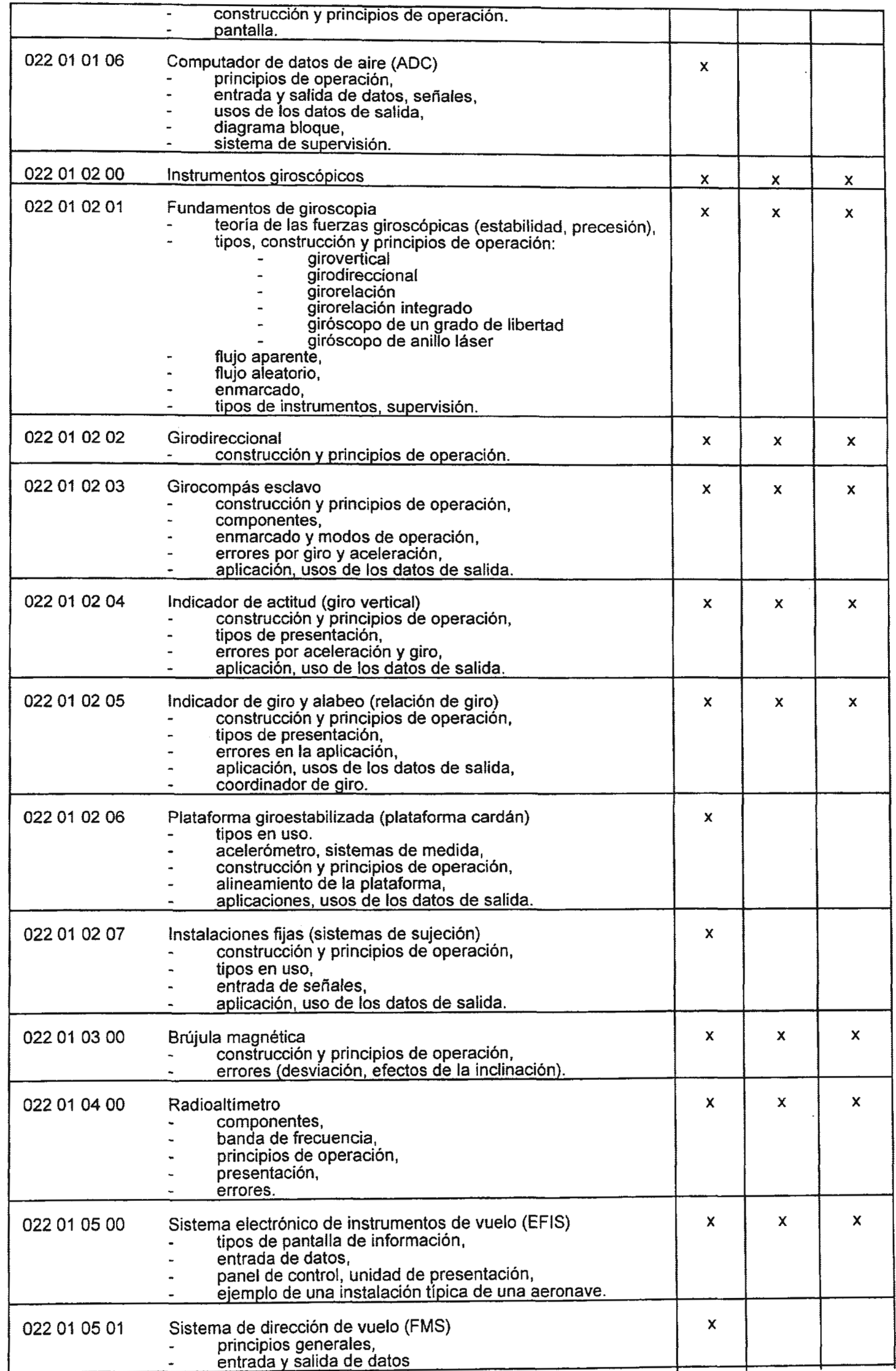 | | | | | |
|---|---|---|---|---|
| | - construcción y principios de operación.<br>- pantalla. | | | |
| 022 01 01 06 | Computador de datos de aire (ADC)<br>- principios de operación,<br>- entrada y salida de datos, señales,<br>- usos de los datos de salida,<br>- diagrama bloque,<br>- sistema de supervisión. | x | | |
| 022 01 02 00 | Instrumentos giroscópicos | x | x | x |
| 022 01 02 01 | Fundamentos de giroscopia<br>- teoría de las fuerzas giroscópicas (estabilidad, precesión),<br>- tipos, construcción y principios de operación:<br>- girovertical<br>- girodireccional<br>- girorelación<br>- girorelación integrado<br>- giróscopo de un grado de libertad<br>- giróscopo de anillo láser<br>- flujo aparente,<br>- flujo aleatorio,<br>- enmarcado,<br>- tipos de instrumentos, supervisión. | x | x | x |
| 022 01 02 02 | Girodireccional<br>- construcción y principios de operación. | x | x | x |
| 022 01 02 03 | Girocompás esclavo<br>- construcción y principios de operación,<br>- componentes,<br>- enmarcado y modos de operación,<br>- errores por giro y aceleración,<br>- aplicación, usos de los datos de salida. | x | x | x |
| 022 01 02 04 | Indicador de actitud (giro vertical)<br>- construcción y principios de operación,<br>- tipos de presentación,<br>- errores por aceleración y giro,<br>- aplicación, uso de los datos de salida. | x | x | x |
| 022 01 02 05 | Indicador de giro y alabeo (relación de giro)<br>- construcción y principios de operación,<br>- tipos de presentación,<br>- errores en la aplicación,<br>- aplicación, usos de los datos de salida,<br>- coordinador de giro. | x | x | x |
| 022 01 02 06 | Plataforma giroestabilizada (plataforma cardán)<br>- tipos en uso.<br>- acelerómetro, sistemas de medida,<br>- construcción y principios de operación,<br>- alineamiento de la plataforma,<br>- aplicaciones, usos de los datos de salida. | x | | |
| 022 01 02 07 | Instalaciones fijas (sistemas de sujeción)<br>- construcción y principios de operación,<br>- tipos en uso,<br>- entrada de señales,<br>- aplicación, uso de los datos de salida. | x | | |
| 022 01 03 00 | Brújula magnética<br>- construcción y principios de operación,<br>- errores (desviación, efectos de la inclinación). | x | x | x |
| 022 01 04 00 | Radioaltímetro<br>- componentes,<br>- banda de frecuencia,<br>- principios de operación,<br>- presentación,<br>- errores. | x | x | x |
| 022 01 05 00 | Sistema electrónico de instrumentos de vuelo (EFIS)<br>- tipos de pantalla de información,<br>- entrada de datos,<br>- panel de control, unidad de presentación,<br>- ejemplo de una instalación típica de una aeronave. | x | x | x |
| 022 01 05 01 | Sistema de dirección de vuelo (FMS)<br>- principios generales,<br>- entrada y salida de datos | x | | |